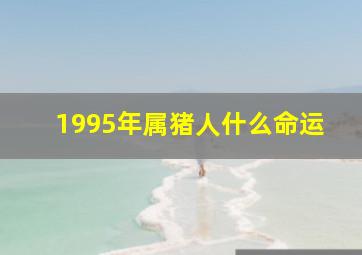 1995年属猪人什么命运